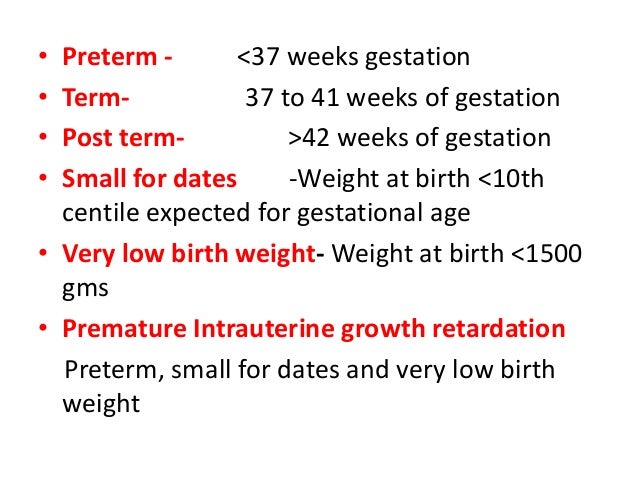 • Preterm - <37 weeks gestation
• Term- 37 to 41 weeks of gestation
• Post term- >42 weeks of gestation
• Small for dates -Weight at birth <10th centile expected for gestational age
• Very low birth weight- Weight at birth <1500 gms
• Premature Intrauterine growth retardation

Preterm, small for dates and very low birth weight